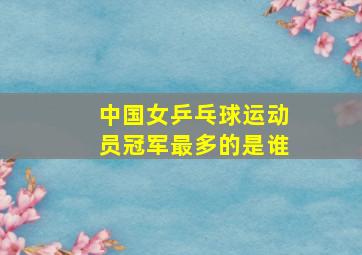 中国女乒乓球运动员冠军最多的是谁